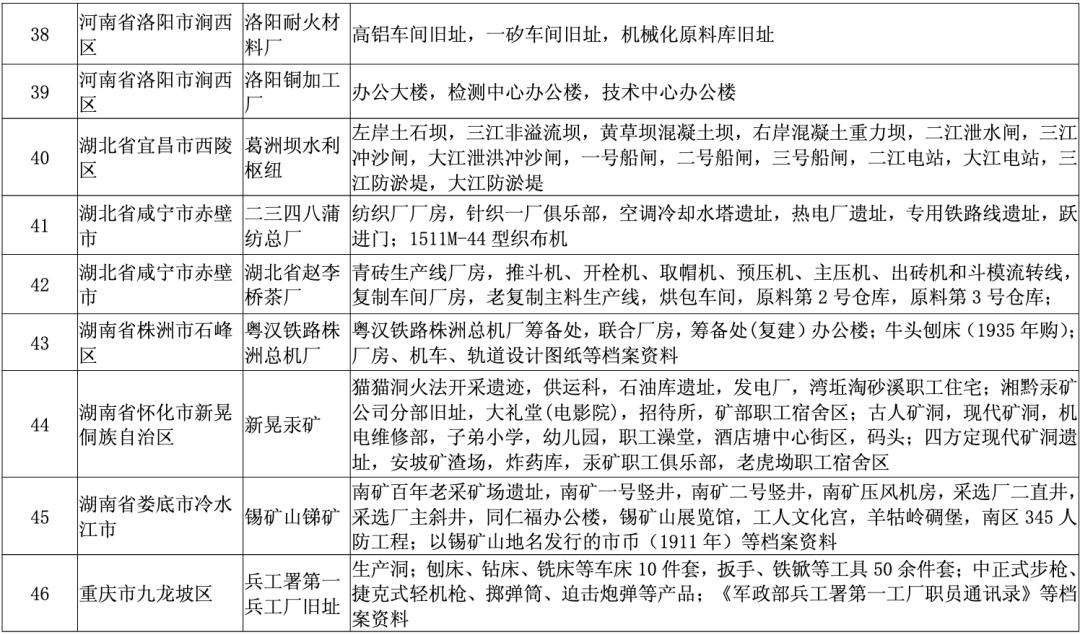 | 38 | 河南省洛阳市涧西区 | 洛阳耐火材料厂 | 高铝车间旧址，一矽车间旧址，机械化原料库旧址 |
|---|---|---|---|
| 39 | 河南省洛阳市涧西区 | 洛阳铜加工厂 | 办公大楼，检测中心办公楼，技术中心办公楼 |
| 40 | 湖北省宜昌市西陵区 | 葛洲坝水利枢纽 | 左岸土石坝，三江非溢流坝，黄草坝混凝土坝，右岸混凝土重力坝，二江泄水闸，三江冲沙闸，大江泄洪冲沙闸，一号船闸，二号船闸，三号船闸，二江电站，大江电站，三江防淤堤，大江防淤堤 |
| 41 | 湖北省咸宁市赤壁市 | 二三四八蒲纺总厂 | 纺织厂厂房，针织一厂俱乐部，空调冷却水塔遗址，热电厂遗址，专用铁路线遗址，跃进门；1511M-44 型织布机 |
| 42 | 湖北省咸宁市赤壁市 | 湖北省赵李桥茶厂 | 青砖生产线厂房，推斗机、开栓机、取帽机、预压机、主压机、出砖机和斗模流转线，复制车间厂房，老复制主料生产线，烘包车间，原料第 2 号仓库，原料第 3 号仓库； |
| 43 | 湖南省株洲市石峰区 | 粤汉铁路株洲总机厂 | 粤汉铁路株洲总机厂筹备处，联合厂房，筹备处(复建)办公楼；牛头刨床（1935 年购）；厂房、机车、轨道设计图纸等档案资料 |
| 44 | 湖南省怀化市新晃侗族自治区 | 新晃汞矿 | 猫猫洞火法开采遗迹，供运科，石油库遗址，发电厂，湾坵淘砂溪职工住宅；湘黔汞矿公司分部旧址，大礼堂(电影院)，招待所，矿部职工宿舍区；古人矿洞，现代矿洞，机电维修部，子弟小学，幼儿园，职工澡堂，酒店塘中心街区，码头；四方定现代矿洞遗址，安坡矿渣场，炸药库，汞矿职工俱乐部，老虎坳职工宿舍区 |
| 45 | 湖南省娄底市冷水江市 | 锡矿山锑矿 | 南矿百年老采矿场遗址，南矿一号竖井，南矿二号竖井，南矿压风机房，采选厂二直井，采选厂主斜井，同仁福办公楼，锡矿山展览馆，工人文化宫，羊牯岭碉堡，南区 345 人防工程；以锡矿山地名发行的市币（1911 年）等档案资料 |
| 46 | 重庆市九龙坡区 | 兵工署第一兵工厂旧址 | 生产洞；刨床、钻床、铣床等车床 10 件套，扳手、铁锨等工具 50 余件套；中正式步枪、捷克式轻机枪、掷弹筒、迫击炮弹等产品；《军政部兵工署第一工厂职员通讯录》等档案资料 |